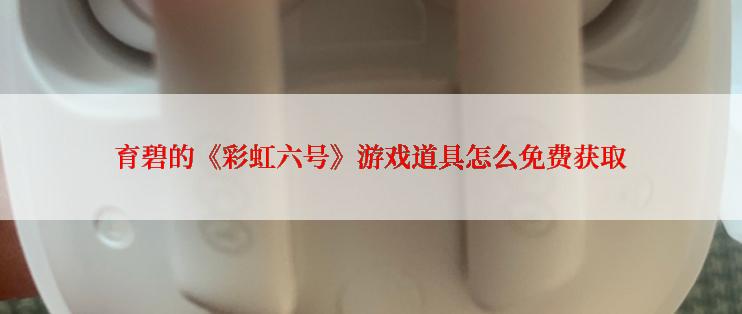 育碧的《彩虹六号》游戏道具怎么免费获取